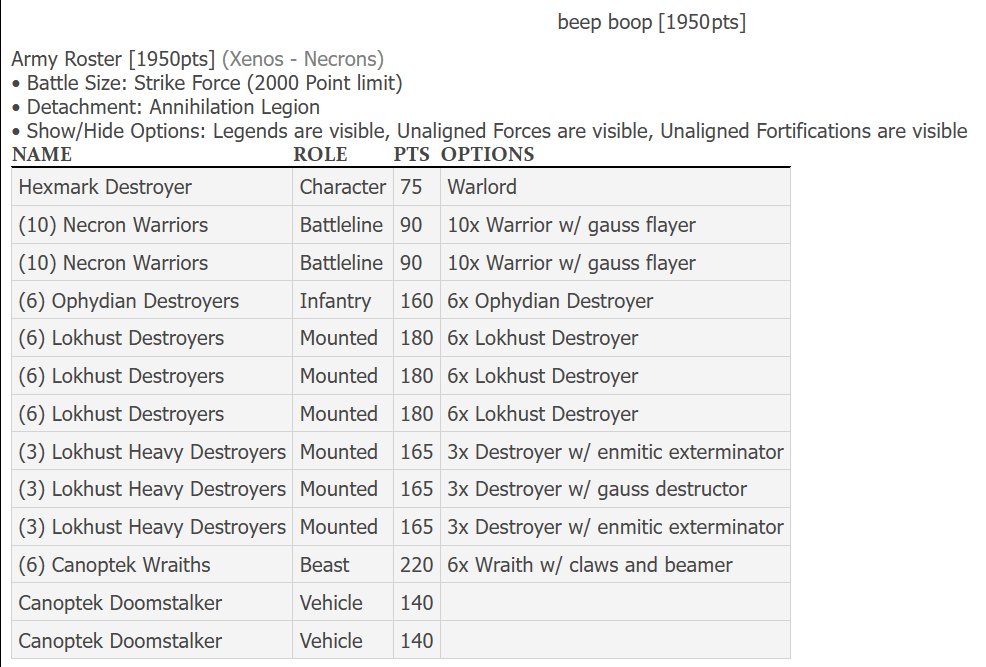 beep boop [1950pts]

Army Roster [1950pts] (Xenos - Necrons)
• Battle Size: Strike Force (2000 Point limit)
• Detachment: Annihilation Legion
• Show/Hide Options: Legends are visible, Unaligned Forces are visible, Unaligned Fortifications are visible

| NAME | ROLE | PTS | OPTIONS |
|---|---|---|---|
| Hexmark Destroyer | Character | 75 | Warlord |
| (10) Necron Warriors | Battleline | 90 | 10x Warrior w/ gauss flayer |
| (10) Necron Warriors | Battleline | 90 | 10x Warrior w/ gauss flayer |
| (6) Ophydian Destroyers | Infantry | 160 | 6x Ophydian Destroyer |
| (6) Lokhust Destroyers | Mounted | 180 | 6x Lokhust Destroyer |
| (6) Lokhust Destroyers | Mounted | 180 | 6x Lokhust Destroyer |
| (6) Lokhust Destroyers | Mounted | 180 | 6x Lokhust Destroyer |
| (3) Lokhust Heavy Destroyers | Mounted | 165 | 3x Destroyer w/ enmitic exterminator |
| (3) Lokhust Heavy Destroyers | Mounted | 165 | 3x Destroyer w/ gauss destructor |
| (3) Lokhust Heavy Destroyers | Mounted | 165 | 3x Destroyer w/ enmitic exterminator |
| (6) Canoptek Wraiths | Beast | 220 | 6x Wraith w/ claws and beamer |
| Canoptek Doomstalker | Vehicle | 140 | |
| Canoptek Doomstalker | Vehicle | 140 | |